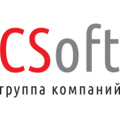 CSoft
группа компаний